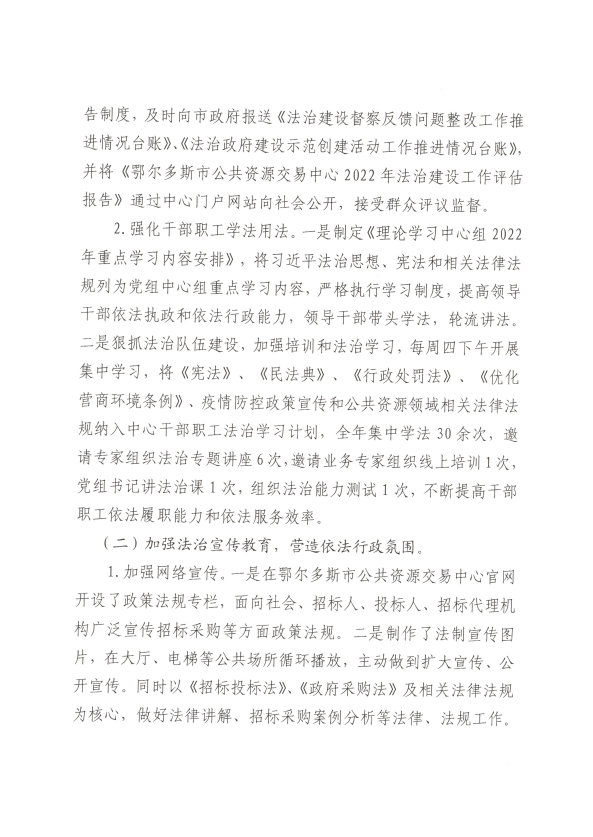 告制度，及时向市政府报送《法治建设督察反馈问题整改工作推进情况台账》、《法治政府建设示范创建活动工作推进情况台账》，并将《鄂尔多斯市公共资源交易中心 2022 年法治建设工作评估报告》通过中心门户网站向社会公开，接受群众评议监督。

2. 强化干部职工学法用法。一是制定《理论学习中心组 2022 年重点学习内容安排》，将习近平法治思想、宪法和相关法律法规列为党组中心组重点学习内容，严格执行学习制度，提高领导干部依法执政和依法行政能力，领导干部带头学法，轮流讲法。二是狠抓法治队伍建设，加强培训和法治学习，每周四下午开展集中学习，将《宪法》、《民法典》、《行政处罚法》、《优化营商环境条例》、疫情防控政策宣传和公共资源领域相关法律法规纳入中心干部职工法治学习计划，全年集中学法 30 余次，邀请专家组织法治专题讲座 6 次，邀请业务专家组织线上培训 1 次，党组书记讲法治课 1 次，组织法治能力测试 1 次，不断提高干部职工依法履职能力和依法服务效率。

（二）加强法治宣传教育，营造依法行政氛围。

1. 加强网络宣传。一是在鄂尔多斯市公共资源交易中心官网开设了政策法规专栏，面向社会、招标人、投标人、招标代理机构广泛宣传招标采购等方面政策法规。二是制作了法制宣传图片，在大厅、电梯等公共场所循环播放，主动做到扩大宣传、公开宣传。同时以《招标投标法》、《政府采购法》及相关法律法规为核心，做好法律讲解、招标采购案例分析等法律、法规工作。